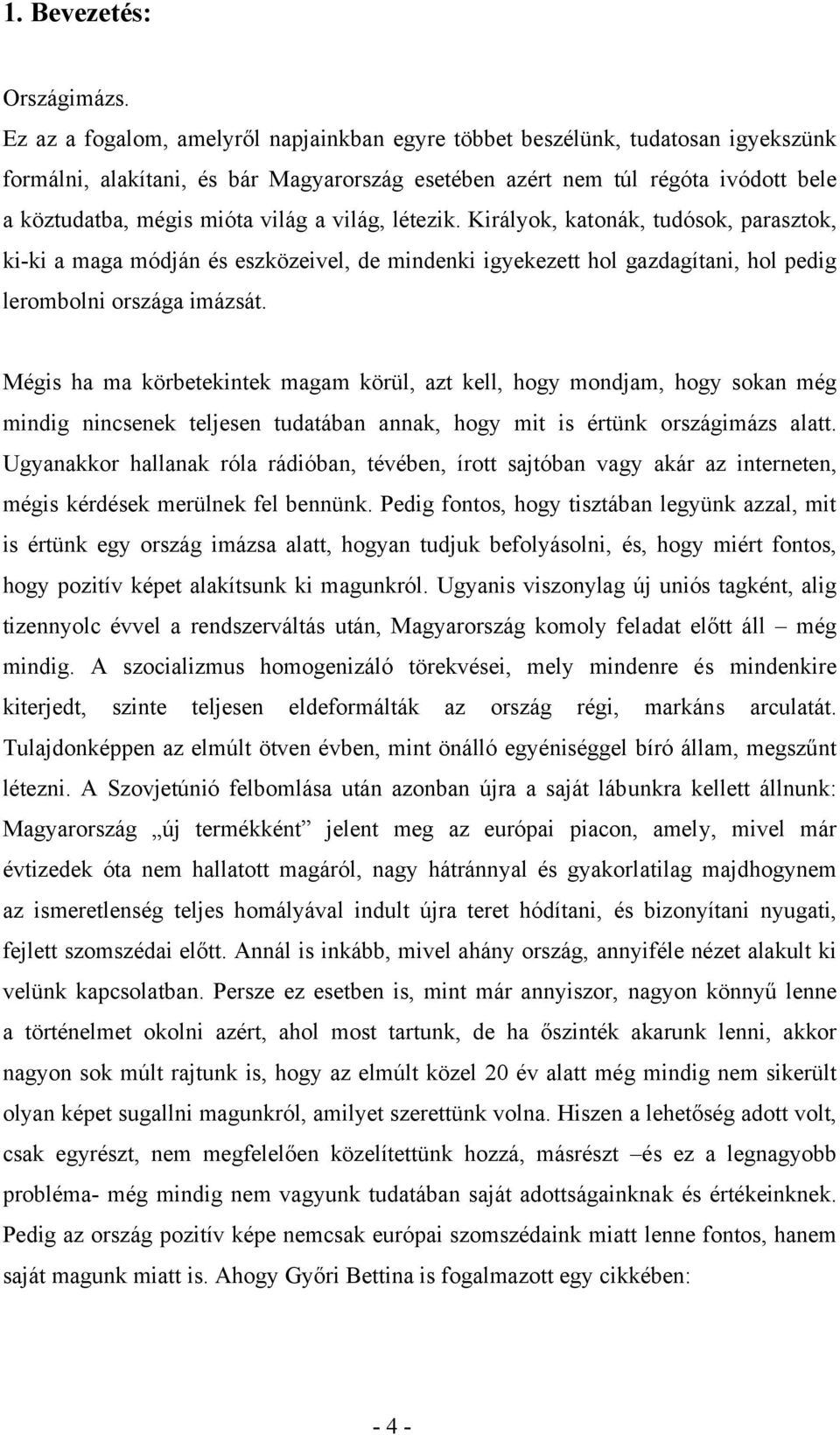 1. Bevezetés:

Országimázs.
Ez az a fogalom, amelyről napjainkban egyre többet beszélünk, tudatosan igyekszünk formálni, alakítani, és bár Magyarország esetében azért nem túl régóta ivódott bele a köztudatba, mégis mióta világ a világ, létezik. Királyok, katonák, tudósok, parasztok, ki-ki a maga módján és eszközeivel, de mindenki igyekezett hol gazdagítani, hol pedig lerombolni országa imázsát.

Mégis ha ma körbetekintek magam körül, azt kell, hogy mondjam, hogy sokan még mindig nincsenek teljesen tudatában annak, hogy mit is értünk országimázs alatt. Ugyanakkor hallanak róla rádióban, tévében, írott sajtóban vagy akár az interneten, mégis kérdések merülnek fel bennünk. Pedig fontos, hogy tisztában legyünk azzal, mit is értünk egy ország imázsa alatt, hogyan tudjuk befolyásolni, és, hogy miért fontos, hogy pozitív képet alakítsunk ki magunkról. Ugyanis viszonylag új uniós tagként, alig tizennyolc évvel a rendszerváltás után, Magyarország komoly feladat előtt áll – még mindig. A szocializmus homogenizáló törekvései, mely mindenre és mindenkire kiterjedt, szinte teljesen eldeformálták az ország régi, markáns arculatát. Tulajdonképpen az elmúlt ötven évben, mint önálló egyéniséggel bíró állam, megszűnt létezni. A Szovjetúnió felbomlása után azonban újra a saját lábunkra kellett állnunk: Magyarország „új termékként” jelent meg az európai piacon, amely, mivel már évtizedek óta nem hallatott magáról, nagy hátránnyal és gyakorlatilag majdhogynem az ismeretlenség teljes homályával indult újra teret hódítani, és bizonyítani nyugati, fejlett szomszédai előtt. Annál is inkább, mivel ahány ország, annyiféle nézet alakult ki velünk kapcsolatban. Persze ez esetben is, mint már annyiszor, nagyon könnyű lenne a történelmet okolni azért, ahol most tartunk, de ha őszinték akarunk lenni, akkor nagyon sok múlt rajtunk is, hogy az elmúlt közel 20 év alatt még mindig nem sikerült olyan képet sugallni magunkról, amilyet szerettünk volna. Hiszen a lehetőség adott volt, csak egyrészt, nem megfelelően közelítettünk hozzá, másrészt –és ez a legnagyobb probléma- még mindig nem vagyunk tudatában saját adottságainknak és értékeinknek. Pedig az ország pozitív képe nemcsak európai szomszédaink miatt lenne fontos, hanem saját magunk miatt is. Ahogy Győri Bettina is fogalmazott egy cikkében:

- 4 -